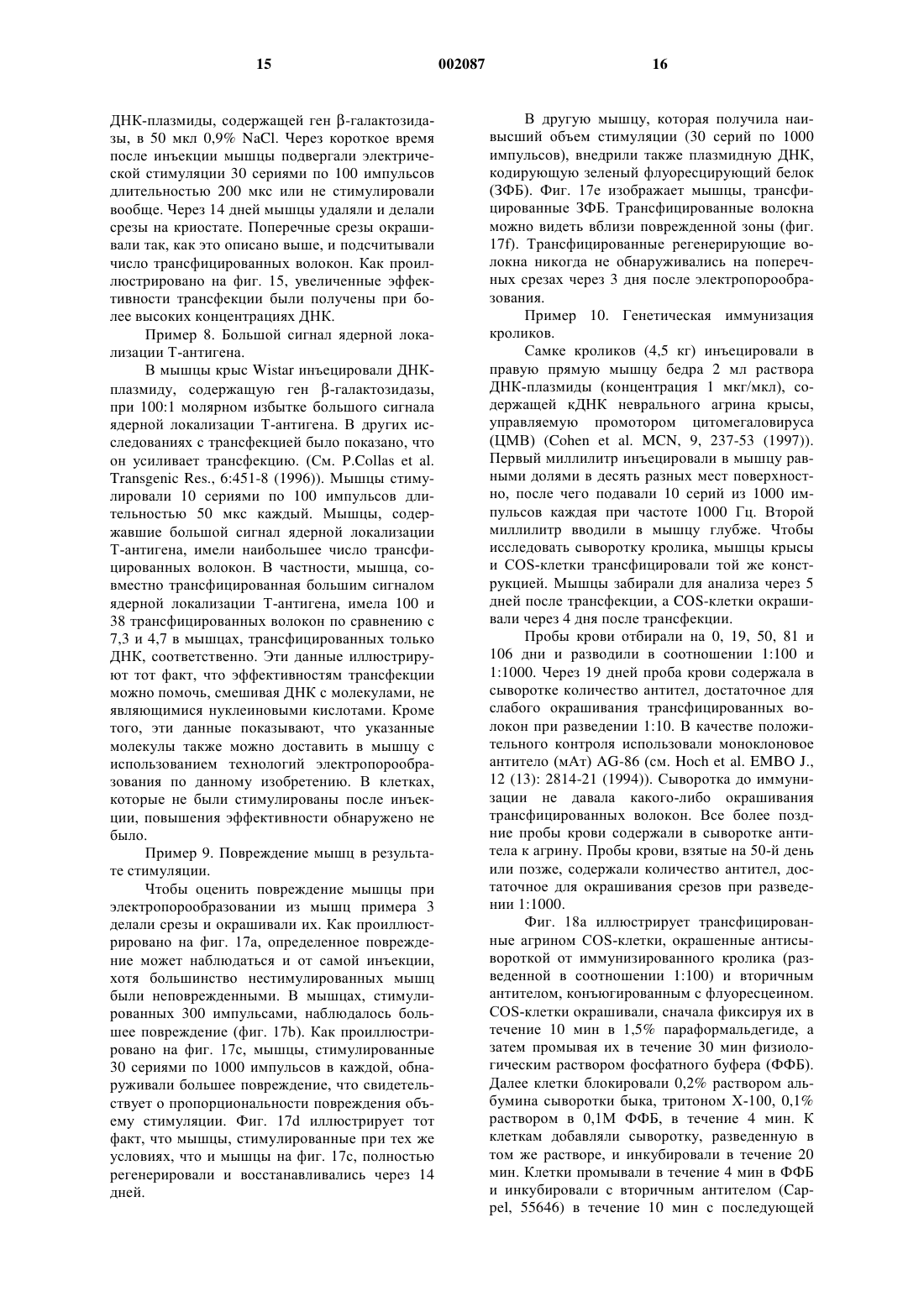 15 002087 16

ДНК-плазмиды, содержащей ген β-галактозидазы, в 50 мкл 0,9% NaCl. Через короткое время после инъекции мышцы подвергали электрической стимуляции 30 сериями по 100 импульсов длительностью 200 мкс или не стимулировали вообще. Через 14 дней мышцы удаляли и делали срезы на криостате. Поперечные срезы окрашивали так, как это описано выше, и подсчитывали число трансфицированных волокон. Как проиллюстрировано на фиг. 15, увеличенные эффективности трансфекции были получены при более высоких концентрациях ДНК.

Пример 8. Большой сигнал ядерной локализации Т-антигена.

В мышцы крыс Wistar инъецировали ДНК-плазмиду, содержащую ген β-галактозидазы, при 100:1 молярном избытке большого сигнала ядерной локализации Т-антигена. В других исследованиях с трансфекцией было показано, что он усиливает трансфекцию. (См. P.Collas et al. Transgenic Res., 6:451-8 (1996)). Мышцы стимулировали 10 сериями по 100 импульсов длительностью 50 мкс каждый. Мышцы, содержавшие большой сигнал ядерной локализации Т-антигена, имели наибольшее число трансфицированных волокон. В частности, мышца, совместно трансфицированная большим сигналом ядерной локализации Т-антигена, имела 100 и 38 трансфицированных волокон по сравнению с 7,3 и 4,7 в мышцах, трансфицированных только ДНК, соответственно. Эти данные иллюстрируют тот факт, что эффективностям трансфекции можно помочь, смешивая ДНК с молекулами, не являющимися нуклеиновыми кислотами. Кроме того, эти данные показывают, что указанные молекулы также можно доставить в мышцу с использованием технологий электропорообразования по данному изобретению. В клетках, которые не были стимулированы после инъекции, повышения эффективности обнаружено не было.

Пример 9. Повреждение мышц в результате стимуляции.

Чтобы оценить повреждение мышцы при электропорообразовании из мышц примера 3 делали срезы и окрашивали их. Как проиллюстрировано на фиг. 17а, определенное повреждение может наблюдаться и от самой инъекции, хотя большинство нестимулированных мышц были неповрежденными. В мышцах, стимулированных 300 импульсами, наблюдалось большее повреждение (фиг. 17b). Как проиллюстрировано на фиг. 17с, мышцы, стимулированные 30 сериями по 1000 импульсов в каждой, обнаруживали большее повреждение, что свидетельствует о пропорциональности повреждения объему стимуляции. Фиг. 17d иллюстрирует тот факт, что мышцы, стимулированные при тех же условиях, что и мышцы на фиг. 17с, полностью регенерировали и восстанавливались через 14 дней.

В другую мышцу, которая получила наивысший объем стимуляции (30 серий по 1000 импульсов), внедрили также плазмидную ДНК, кодирующую зеленый флуоресцирующий белок (ЗФБ). Фиг. 17е изображает мышцы, трансфицированные ЗФБ. Трансфицированные волокна можно видеть вблизи поврежденной зоны (фиг. 17f). Трансфицированные регенерирующие волокна никогда не обнаруживались на поперечных срезах через 3 дня после электропорообразования.

Пример 10. Генетическая иммунизация кроликов.

Самке кроликов (4,5 кг) инъецировали в правую прямую мышцу бедра 2 мл раствора ДНК-плазмиды (концентрация 1 мкг/мкл), содержащей кДНК неврального агрина крысы, управляемую промотором цитомегаловируса (ЦМВ) (Cohen et al. MCN, 9, 237-53 (1997)). Первый миллилитр инъецировали в мышцу равными долями в десять разных мест поверхностно, после чего подавали 10 серий из 1000 импульсов каждая при частоте 1000 Гц. Второй миллилитр вводили в мышцу глубже. Чтобы исследовать сыворотку кролика, мышцы крысы и COS-клетки трансфицировали той же конструкцией. Мышцы забирали для анализа через 5 дней после трансфекции, а COS-клетки окрашивали через 4 дня после трансфекции.

Пробы крови отбирали на 0, 19, 50, 81 и 106 дни и разводили в соотношении 1:100 и 1:1000. Через 19 дней проба крови содержала в сыворотке количество антител, достаточное для слабого окрашивания трансфицированных волокон при разведении 1:10. В качестве положительного контроля использовали моноклоновое антитело (мАт) AG-86 (см. Hoch et al. EMBO J., 12 (13): 2814-21 (1994)). Сыворотка до иммунизации не давала какого-либо окрашивания трансфицированных волокон. Все более поздние пробы крови содержали в сыворотке антитела к агрину. Пробы крови, взятые на 50-й день или позже, содержали количество антител, достаточное для окрашивания срезов при разведении 1:1000.

Фиг. 18а иллюстрирует трансфицированные агрином COS-клетки, окрашенные антисывороткой от иммунизированного кролика (разведенной в соотношении 1:100) и вторичным антителом, конъюгированным с флуоресцеином. COS-клетки окрашивали, сначала фиксируя их в течение 10 мин в 1,5% параформальдегиде, а затем промывая их в течение 30 мин физиологическим раствором фосфатного буфера (ФФБ). Далее клетки блокировали 0,2% раствором альбумина сыворотки быка, тритоном Х-100, 0,1% раствором в 0,1М ФФБ, в течение 4 мин. К клеткам добавляли сыворотку, разведенную в том же растворе, и инкубировали в течение 20 мин. Клетки промывали в течение 4 мин в ФФБ и инкубировали с вторичным антителом (Cappel, 55646) в течение 10 мин с последующей